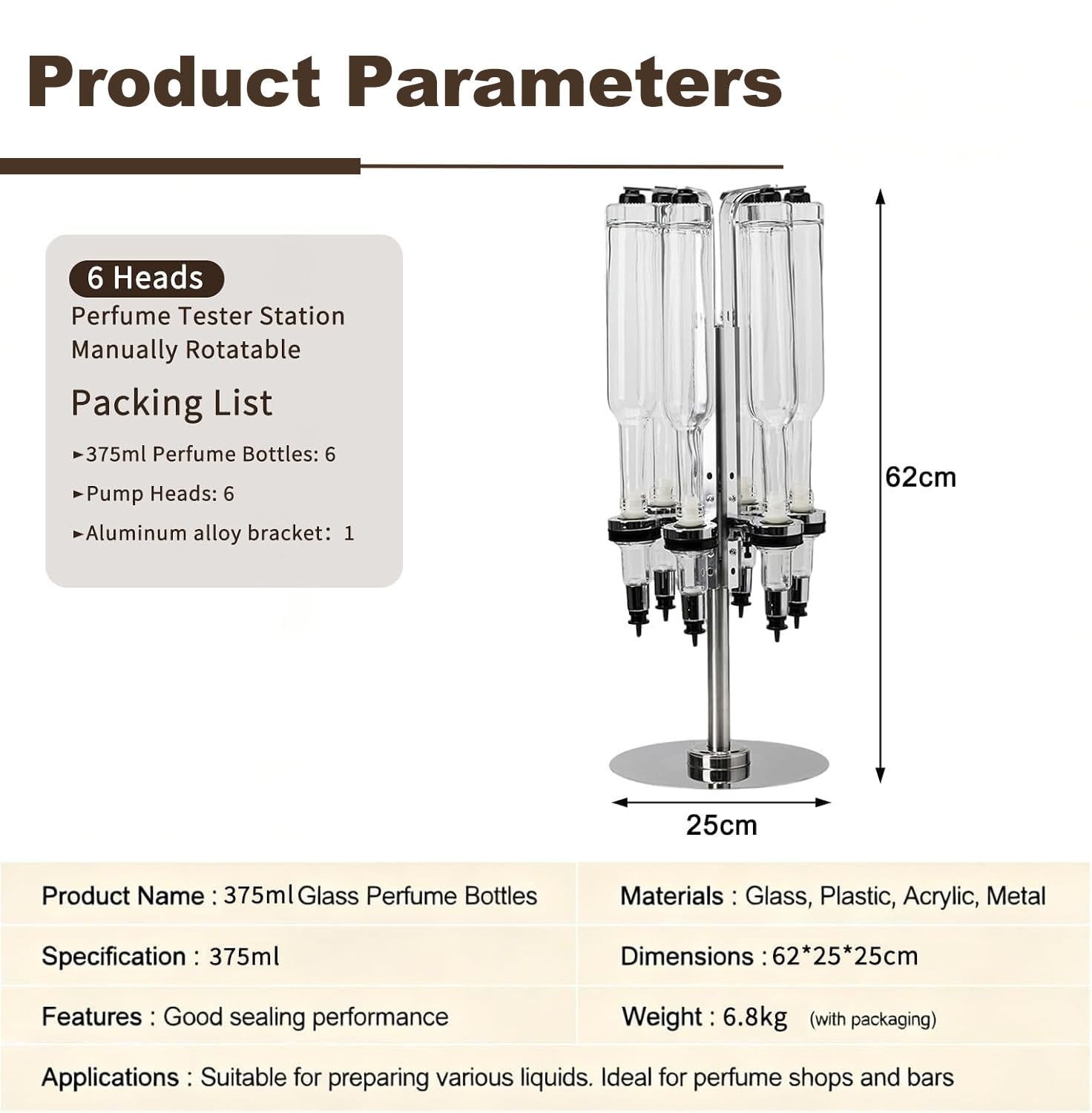 Product Parameters

6 Heads
Perfume Tester Station
Manually Rotatable

Packing List
►375ml Perfume Bottles: 6
►Pump Heads: 6
►Aluminum alloy bracket: 1

62cm

25cm

| Product Name : 375ml Glass Perfume Bottles | Materials : Glass, Plastic, Acrylic, Metal |
|---|---|
| Specification : 375ml | Dimensions : 62*25*25cm |
| Features : Good sealing performance | Weight : 6.8kg (with packaging) |

Applications : Suitable for preparing various liquids. Ideal for perfume shops and bars